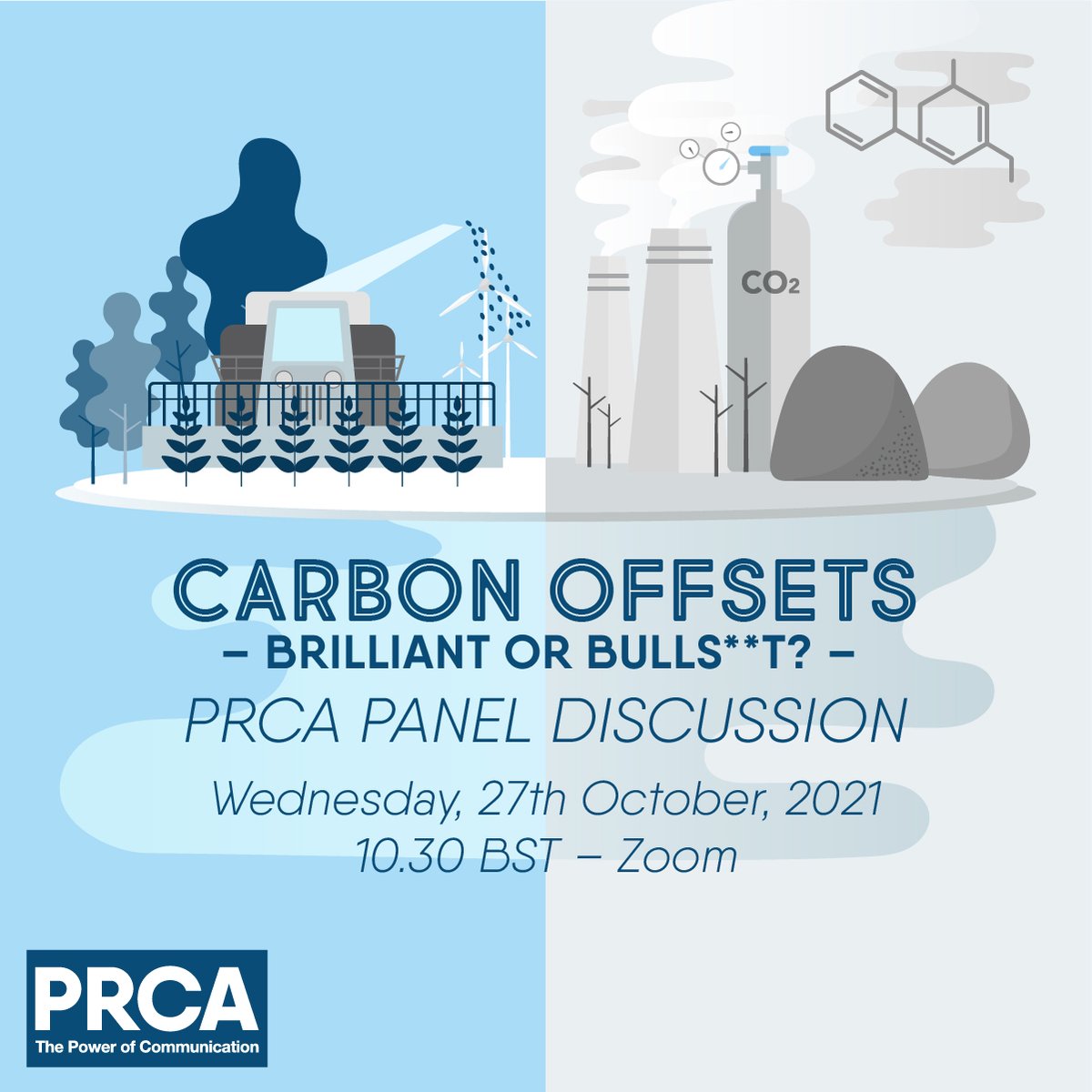 $CO_2$

CARBON OFFSETS
– BRILLIANT OR BULLS**T? –
PRCA PANEL DISCUSSION

Wednesday, 27th October, 2021
10.30 BST – Zoom

PRCA
The Power of Communication